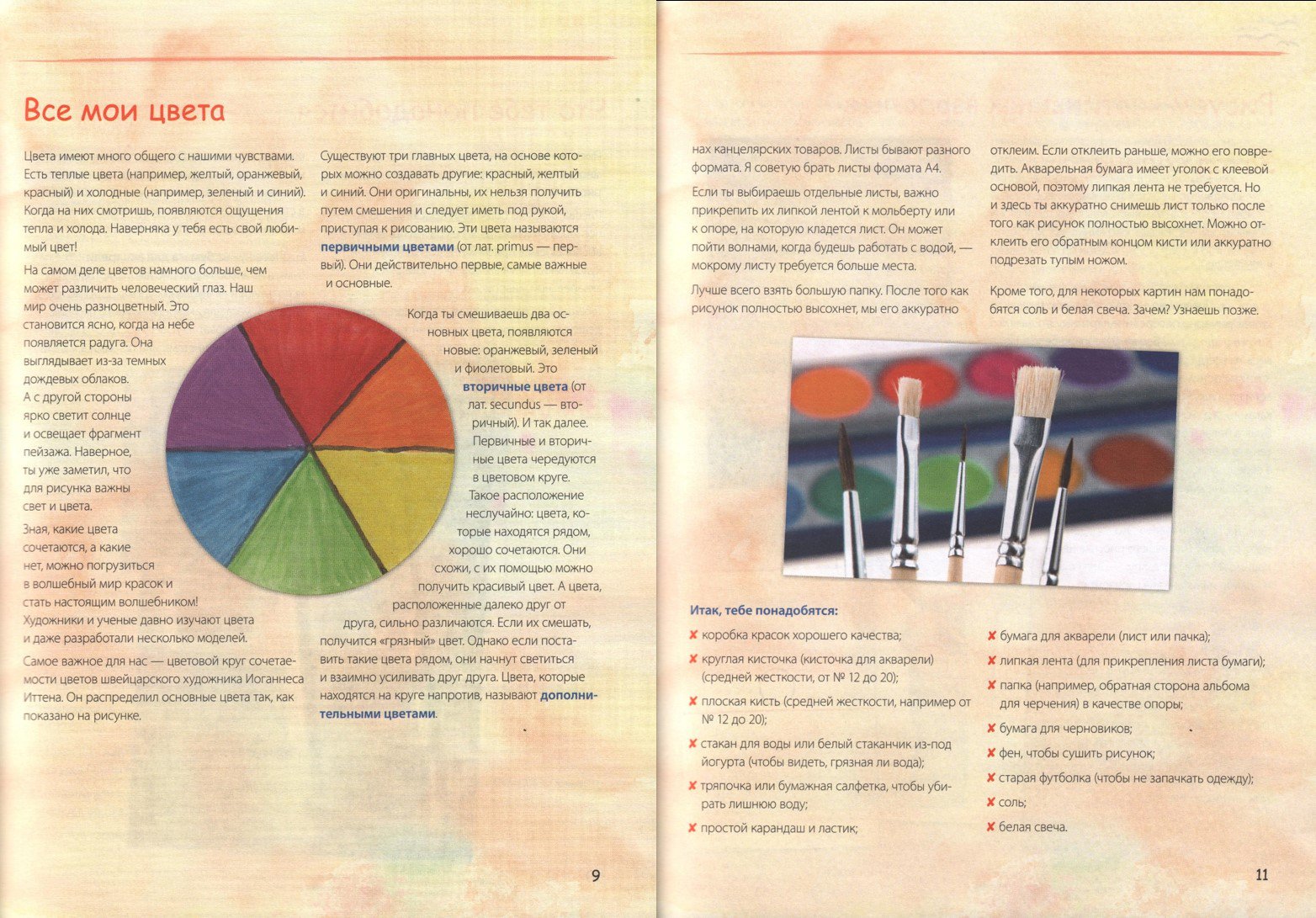 Все мои цвета

Цвета имеют много общего с нашими чувствами. Есть теплые цвета (например, желтый, оранжевый, красный) и холодные (например, зеленый и синий). Когда на них смотришь, появляются ощущения тепла и холода. Наверняка у тебя есть свой любимый цвет!

На самом деле цветов намного больше, чем может различить человеческий глаз. Наш мир очень разноцветный. Это становится ясно, когда на небе появляется радуга. Она выглядывает из-за темных дождевых облаков. А с другой стороны ярко светит солнце и освещает фрагмент пейзажа. Наверное, ты уже заметил, что для рисунка важны свет и цвета.

Зная, какие цвета сочетаются, а какие нет, можно погрузиться в волшебный мир красок и стать настоящим волшебником! Художники и ученые давно изучают цвета и даже разработали несколько моделей.

Самое важное для нас — цветовой круг сочетаемости цветов швейцарского художника Иоганнеса Иттена. Он распределил основные цвета так, как показано на рисунке.

Существуют три главных цвета, на основе которых можно создавать другие: красный, желтый и синий. Они оригинальны, их нельзя получить путем смешения и следует иметь под рукой, приступая к рисованию. Эти цвета называются первичными цветами (от лат. primus — первый). Они действительно первые, самые важные и основные.

Когда ты смешиваешь два основных цвета, появляются новые: оранжевый, зеленый и фиолетовый. Это вторичные цвета (от лат. secundus — вторичный). И так далее. Первичные и вторичные цвета чередуются в цветовом круге. Такое расположение неслучайно: цвета, которые находятся рядом, хорошо сочетаются. Они схожи, с их помощью можно получить красивый цвет. А цвета, расположенные далеко друг от друга, сильно различаются. Если их смешать, получится «грязный» цвет. Однако если поставить такие цвета рядом, они начнут светиться и взаимно усиливать друг друга. Цвета, которые находятся на круге напротив, называют дополнительными цветами.

9

нах канцелярских товаров. Листы бывают разного формата. Я советую брать листы формата А4.

Если ты выбираешь отдельные листы, важно прикрепить их липкой лентой к мольберту или к опоре, на которую кладется лист. Он может пойти волнами, когда будешь работать с водой, — мокрому листу требуется больше места.

Лучше всего взять большую папку. После того как рисунок полностью высохнет, мы его аккуратно

отклеим. Если отклеить раньше, можно его повредить. Акварельная бумага имеет уголок с клеевой основой, поэтому липкая лента не требуется. Но и здесь ты аккуратно снимешь лист только после того как рисунок полностью высохнет. Можно отклеить его обратным концом кисти или аккуратно подрезать тупым ножом.

Кроме того, для некоторых картин нам понадобятся соль и белая свеча. Зачем? Узнаешь позже.

Итак, тебе понадобятся:
✘ коробка красок хорошего качества;
✘ круглая кисточка (кисточка для акварели) (средней жесткости, от № 12 до 20);
✘ плоская кисть (средней жесткости, например от № 12 до 20);
✘ стакан для воды или белый стаканчик из-под йогурта (чтобы видеть, грязная ли вода);
✘ тряпочка или бумажная салфетка, чтобы убирать лишнюю воду;
✘ простой карандаш и ластик;
✘ бумага для акварели (лист или пачка);
✘ липкая лента (для прикрепления листа бумаги);
✘ папка (например, обратная сторона альбома для черчения) в качестве опоры;
✘ бумага для черновиков;
✘ фен, чтобы сушить рисунок;
✘ старая футболка (чтобы не запачкать одежду);
✘ соль;
✘ белая свеча.

11